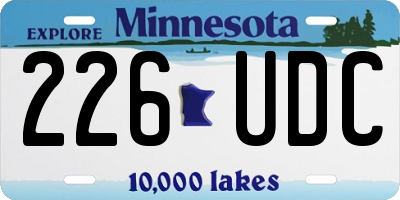 EXPLORE Minnesota

226 UDC

10,000 lakes